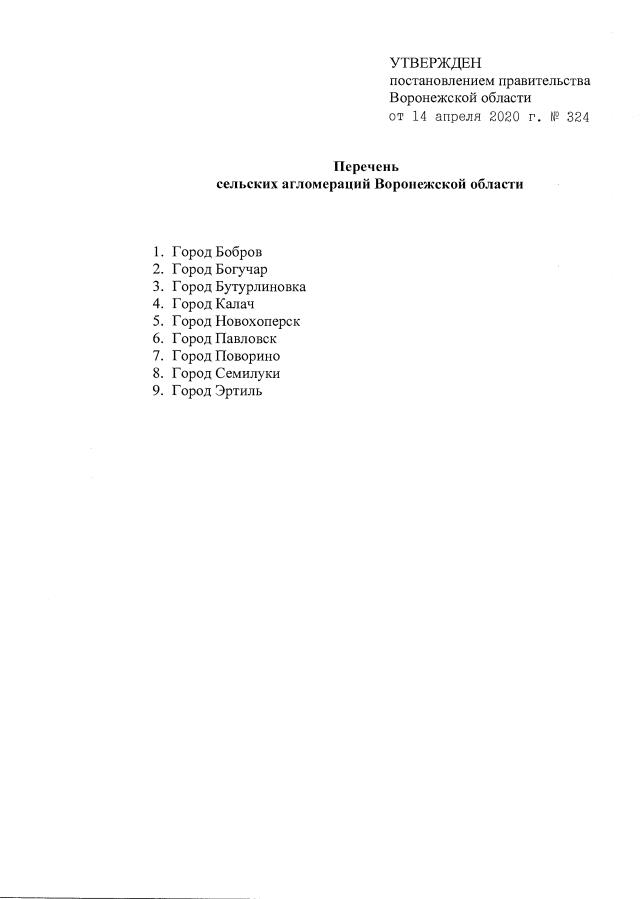 УТВЕРЖДЕН
постановлением правительства
Воронежской области
от 14 апреля 2020 г. № 324

Перечень
сельских агломераций Воронежской области

1. Город Бобров
2. Город Богучар
3. Город Бутурлиновка
4. Город Калач
5. Город Новохоперск
6. Город Павловск
7. Город Поворино
8. Город Семилуки
9. Город Эртиль